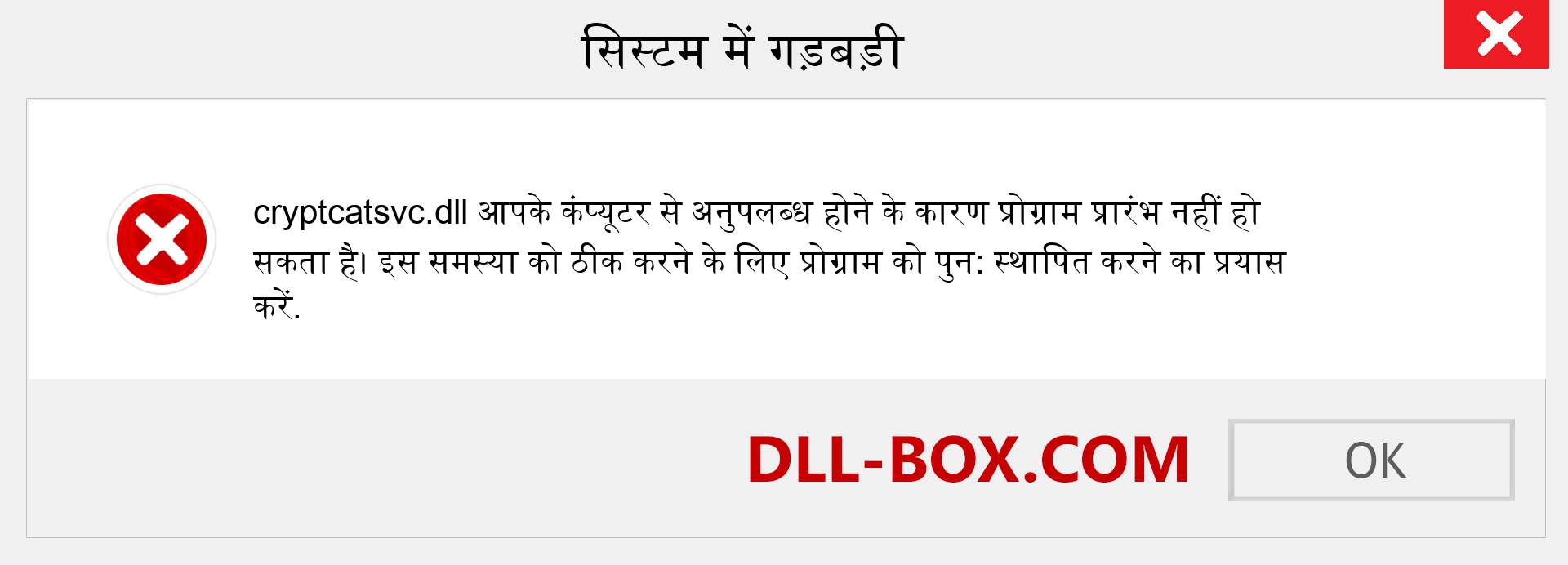 सिस्टम में गड़बड़ी

cryptcatsvc.dll आपके कंप्यूटर से अनुपलब्ध होने के कारण प्रोग्राम प्रारंभ नहीं हो सकता है। इस समस्या को ठीक करने के लिए प्रोग्राम को पुन: स्थापित करने का प्रयास करें.

DLL-BOX.COM

OK